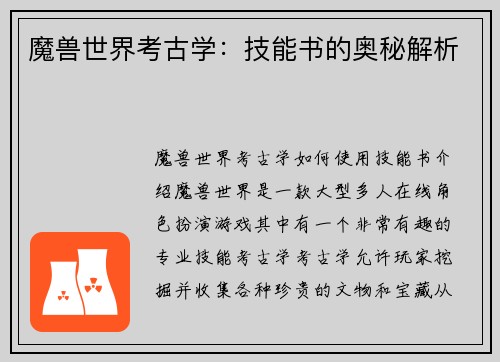 魔兽世界考古学：技能书的奥秘解析

魔兽世界考古学如何使用技能书介绍魔兽世界是一款大型多人在线角色扮演游戏其中有一个非常有趣的专业技能考古学考古学允许玩家挖掘并收集各种珍贵的文物和宝藏从